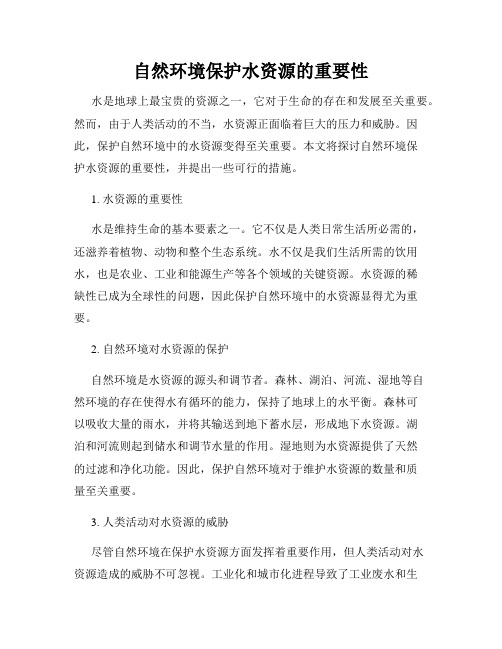 自然环境保护水资源的重要性

水是地球上最宝贵的资源之一，它对于生命的存在和发展至关重要。然而，由于人类活动的不当，水资源正面临着巨大的压力和威胁。因此，保护自然环境中的水资源变得至关重要。本文将探讨自然环境保护水资源的重要性，并提出一些可行的措施。

1. 水资源的重要性

水是维持生命的基本要素之一。它不仅是人类日常生活所必需的，还滋养着植物、动物和整个生态系统。水不仅是我们生活所需的饮用水，也是农业、工业和能源生产等各个领域的关键资源。水资源的稀缺性已成为全球性的问题，因此保护自然环境中的水资源显得尤为重要。

2. 自然环境对水资源的保护

自然环境是水资源的源头和调节者。森林、湖泊、河流、湿地等自然环境的存在使得水有循环的能力，保持了地球上的水平衡。森林可以吸收大量的雨水，并将其输送到地下蓄水层，形成地下水资源。湖泊和河流则起到储水和调节水量的作用。湿地则为水资源提供了天然的过滤和净化功能。因此，保护自然环境对于维护水资源的数量和质量至关重要。

3. 人类活动对水资源的威胁

尽管自然环境在保护水资源方面发挥着重要作用，但人类活动对水资源造成的威胁不可忽视。工业化和城市化进程导致了工业废水和生